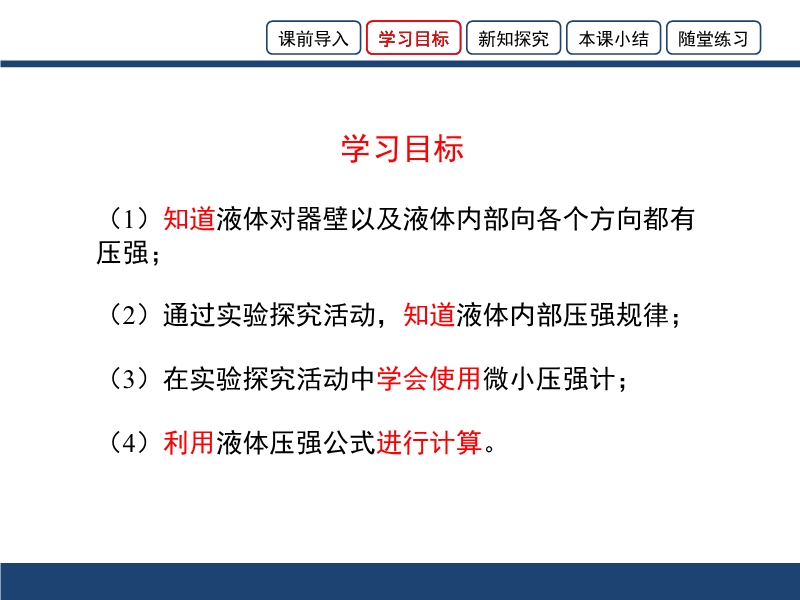 课前导入　学习目标　新知探究　本课小结　随堂练习

学习目标

（1）知道液体对器壁以及液体内部向各个方向都有压强；

（2）通过实验探究活动，知道液体内部压强规律；

（3）在实验探究活动中学会使用微小压强计；

（4）利用液体压强公式进行计算。